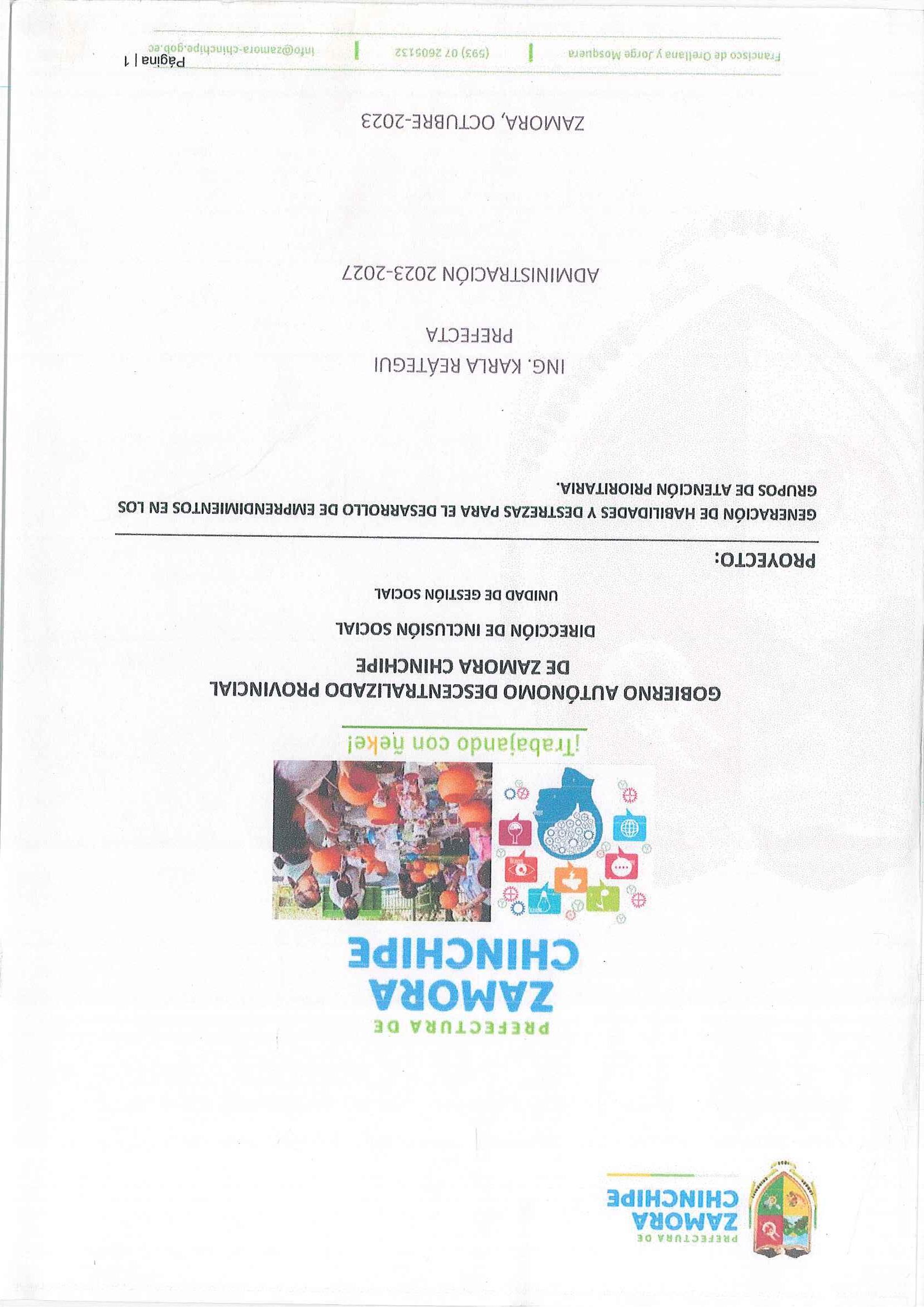 PREFECTURA DE
ZAMORA
CHINCHIPE

PREFECTURA DE
ZAMORA
CHINCHIPE

¡Trabajando con ñeke!

GOBIERNO AUTÓNOMO DESCENTRALIZADO PROVINCIAL DE ZAMORA CHINCHIPE

DIRECCIÓN DE INCLUSIÓN SOCIAL

UNIDAD DE GESTIÓN SOCIAL

PROYECTO:

GENERACIÓN DE HABILIDADES Y DESTREZAS PARA EL DESARROLLO DE EMPRENDIMIENTOS EN LOS GRUPOS DE ATENCIÓN PRIORITARIA.

ING. KARLA REÁTEGUI
PREFECTA

ADMINISTRACIÓN 2023-2027

ZAMORA, OCTUBRE-2023

Francisco de Orellana y Jorge Mosquera | (593) 07 2605132 | info@zamora-chinchipe.gob.ec

Página | 1